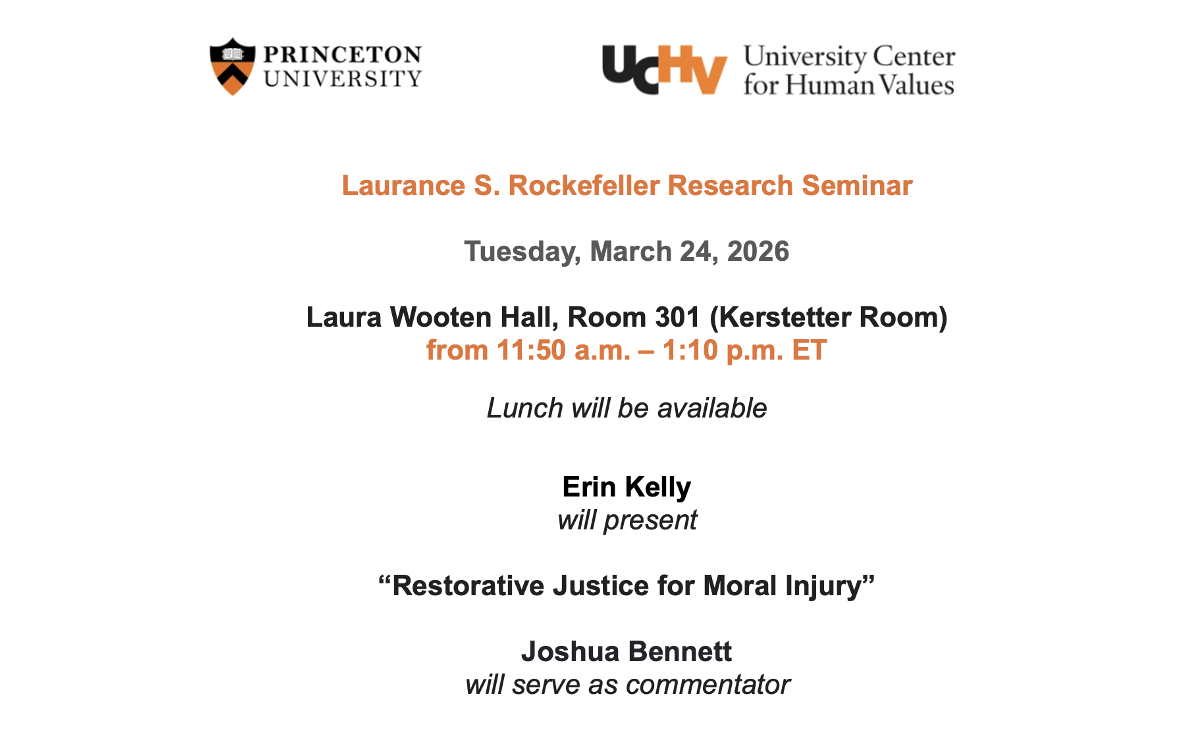 PRINCETON
UNIVERSITY

UCHV University Center
for Human Values

Laurance S. Rockefeller Research Seminar

Tuesday, March 24, 2026

Laura Wooten Hall, Room 301 (Kerstetter Room)
from 11:50 a.m. – 1:10 p.m. ET

Lunch will be available

Erin Kelly
will present

"Restorative Justice for Moral Injury"

Joshua Bennett
will serve as commentator